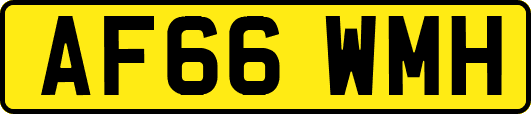 AF66 WMH